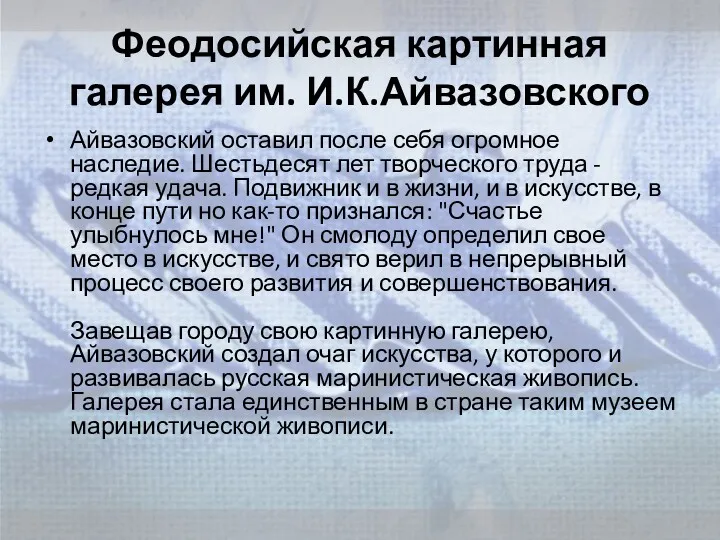 Феодосийская картинная галерея им. И.К.Айвазовского

• Айвазовский оставил после себя огромное наследие. Шестьдесят лет творческого труда - редкая удача. Подвижник и в жизни, и в искусстве, в конце пути но как-то признался: "Счастье улыбнулось мне!" Он смолоду определил свое место в искусстве, и свято верил в непрерывный процесс своего развития и совершенствования.

Завещав городу свою картинную галерею, Айвазовский создал очаг искусства, у которого и развивалась русская маринистическая живопись. Галерея стала единственным в стране таким музеем маринистической живописи.